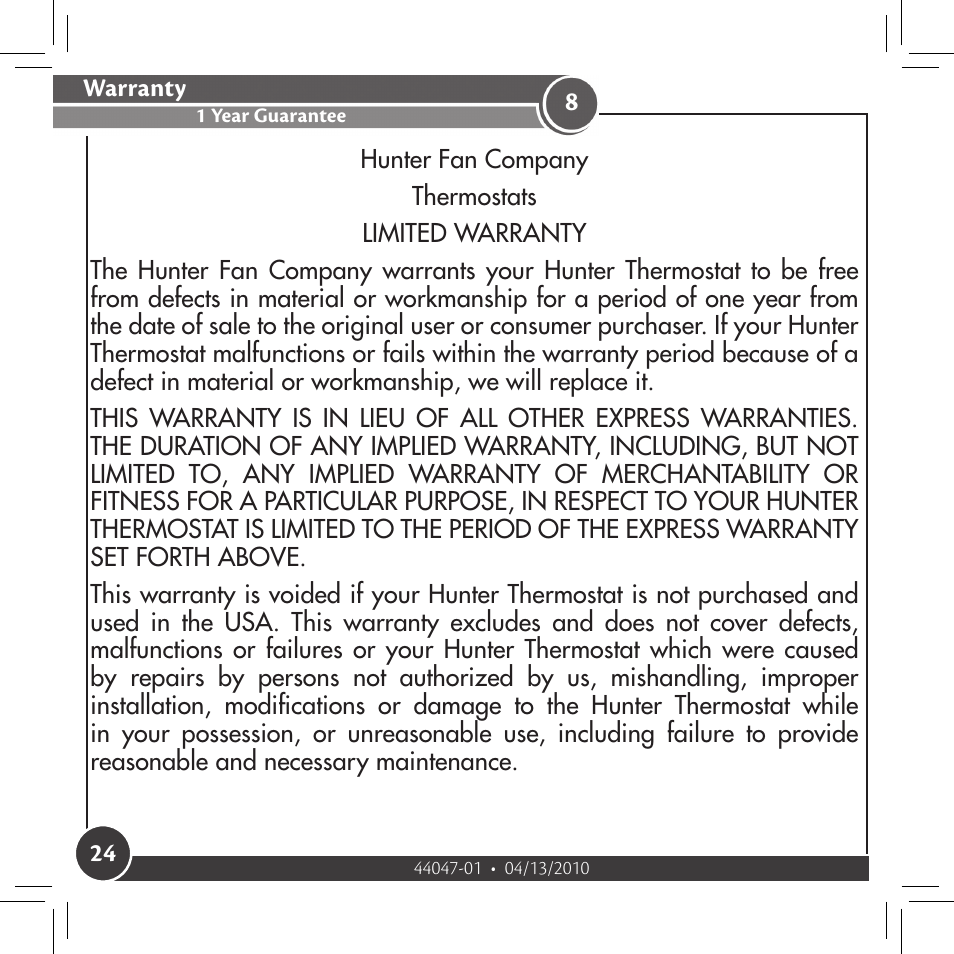 Warranty
1 Year Guarantee
8

Hunter Fan Company
Thermostats
LIMITED WARRANTY

The Hunter Fan Company warrants your Hunter Thermostat to be free from defects in material or workmanship for a period of one year from the date of sale to the original user or consumer purchaser. If your Hunter Thermostat malfunctions or fails within the warranty period because of a defect in material or workmanship, we will replace it.

THIS WARRANTY IS IN LIEU OF ALL OTHER EXPRESS WARRANTIES. THE DURATION OF ANY IMPLIED WARRANTY, INCLUDING, BUT NOT LIMITED TO, ANY IMPLIED WARRANTY OF MERCHANTABILITY OR FITNESS FOR A PARTICULAR PURPOSE, IN RESPECT TO YOUR HUNTER THERMOSTAT IS LIMITED TO THE PERIOD OF THE EXPRESS WARRANTY SET FORTH ABOVE.

This warranty is voided if your Hunter Thermostat is not purchased and used in the USA. This warranty excludes and does not cover defects, malfunctions or failures or your Hunter Thermostat which were caused by repairs by persons not authorized by us, mishandling, improper installation, modifications or damage to the Hunter Thermostat while in your possession, or unreasonable use, including failure to provide reasonable and necessary maintenance.

24
44047-01 • 04/13/2010